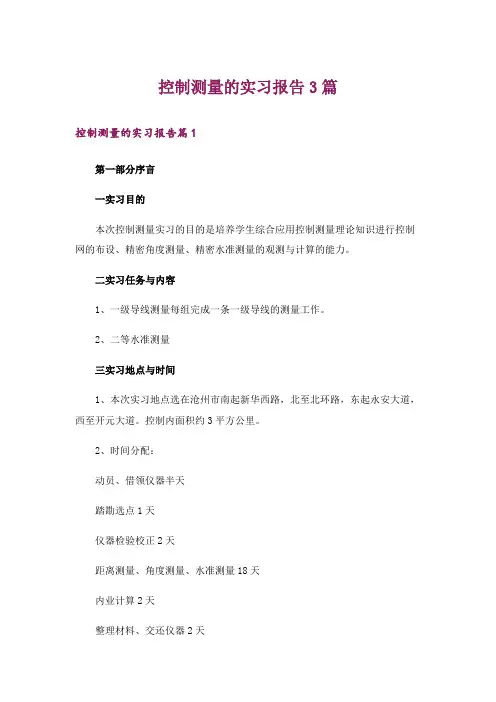 控制测量的实习报告3篇

控制测量的实习报告篇1

第一部分序言

一实习目的

本次控制测量实习的目的是培养学生综合应用控制测量理论知识进行控制网的布设、精密角度测量、精密水准测量的观测与计算的能力。

二实习任务与内容

1、一级导线测量每组完成一条一级导线的测量工作。

2、二等水准测量

三实习地点与时间

1、本次实习地点选在沧州市南起新华西路，北至北环路，东起永安大道，西至开元大道。控制内面积约3平方公里。

2、时间分配：

动员、借领仪器半天

踏勘选点1天

仪器检验校正2天

距离测量、角度测量、水准测量18天

内业计算2天

整理材料、交还仪器2天